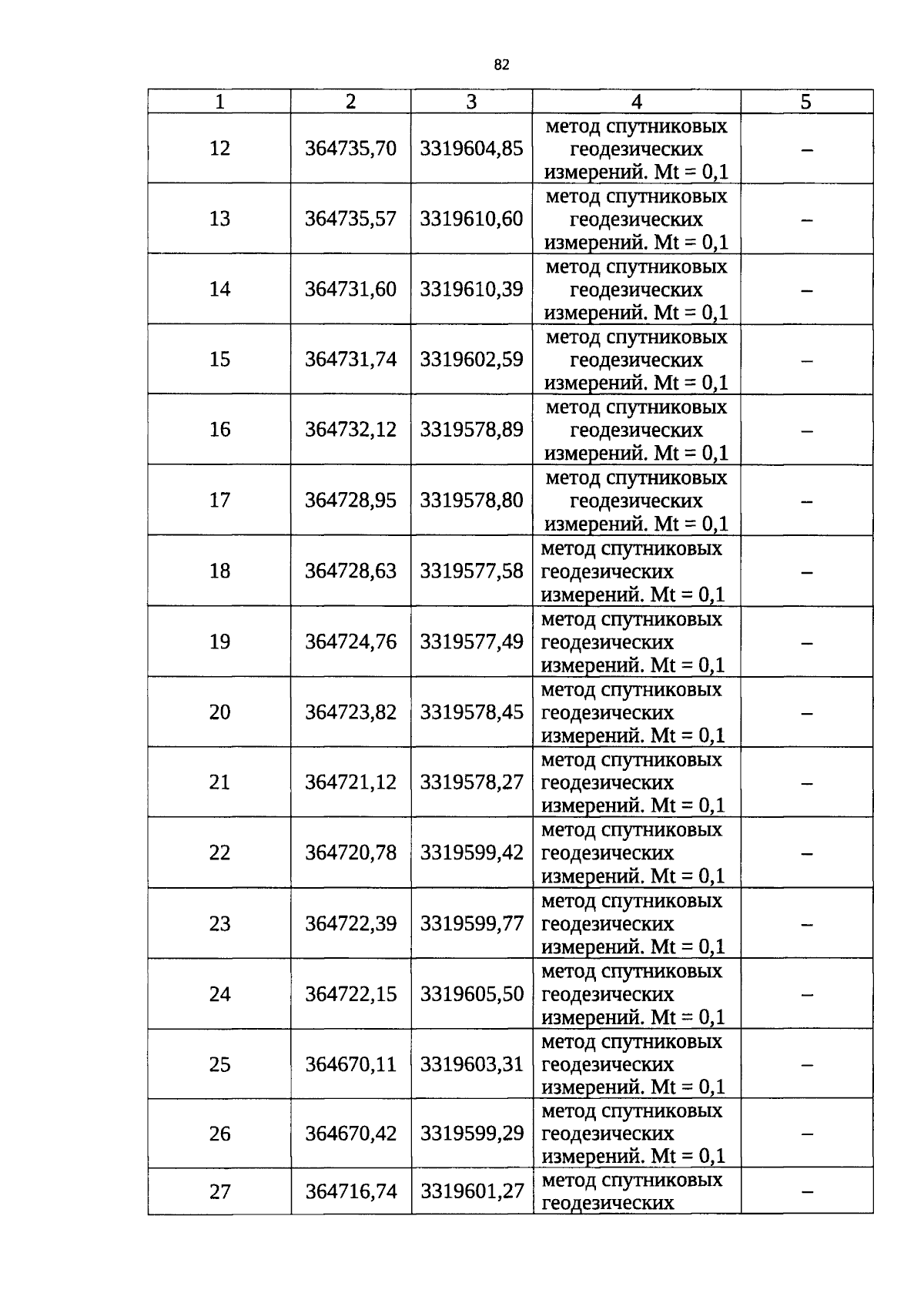 82

| 1 | 2 | 3 | 4 | 5 |
|---|---|---|---|---|
| 12 | 364735,70 | 3319604,85 | метод спутниковых геодезических измерений. Mt = 0,1 | – |
| 13 | 364735,57 | 3319610,60 | метод спутниковых геодезических измерений. Mt = 0,1 | – |
| 14 | 364731,60 | 3319610,39 | метод спутниковых геодезических измерений. Mt = 0,1 | – |
| 15 | 364731,74 | 3319602,59 | метод спутниковых геодезических измерений. Mt = 0,1 | – |
| 16 | 364732,12 | 3319578,89 | метод спутниковых геодезических измерений. Mt = 0,1 | – |
| 17 | 364728,95 | 3319578,80 | метод спутниковых геодезических измерений. Mt = 0,1 | – |
| 18 | 364728,63 | 3319577,58 | метод спутниковых геодезических измерений. Mt = 0,1 | – |
| 19 | 364724,76 | 3319577,49 | метод спутниковых геодезических измерений. Mt = 0,1 | – |
| 20 | 364723,82 | 3319578,45 | метод спутниковых геодезических измерений. Mt = 0,1 | – |
| 21 | 364721,12 | 3319578,27 | метод спутниковых геодезических измерений. Mt = 0,1 | – |
| 22 | 364720,78 | 3319599,42 | метод спутниковых геодезических измерений. Mt = 0,1 | – |
| 23 | 364722,39 | 3319599,77 | метод спутниковых геодезических измерений. Mt = 0,1 | – |
| 24 | 364722,15 | 3319605,50 | метод спутниковых геодезических измерений. Mt = 0,1 | – |
| 25 | 364670,11 | 3319603,31 | метод спутниковых геодезических измерений. Mt = 0,1 | – |
| 26 | 364670,42 | 3319599,29 | метод спутниковых геодезических измерений. Mt = 0,1 | – |
| 27 | 364716,74 | 3319601,27 | метод спутниковых геодезических | – |